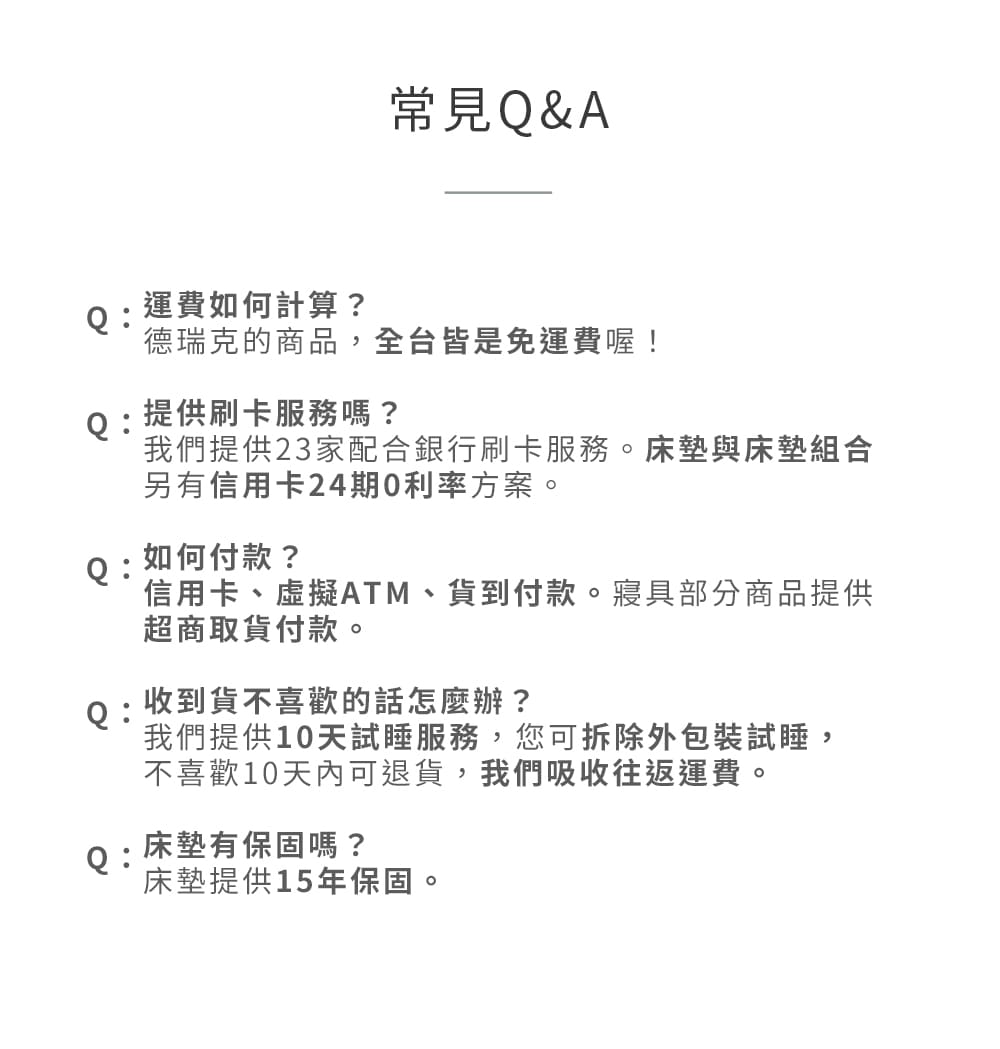 常見Q&A

Q：運費如何計算？
德瑞克的商品，全台皆是免運費喔！

Q：提供刷卡服務嗎？
我們提供23家配合銀行刷卡服務。床墊與床墊組合另有信用卡24期0利率方案。

Q：如何付款？
信用卡、虛擬ATM、貨到付款。寢具部分商品提供超商取貨付款。

Q：收到貨不喜歡的話怎麼辦？
我們提供10天試睡服務，您可拆除外包裝試睡，不喜歡10天內可退貨，我們吸收往返運費。

Q：床墊有保固嗎？
床墊提供15年保固。